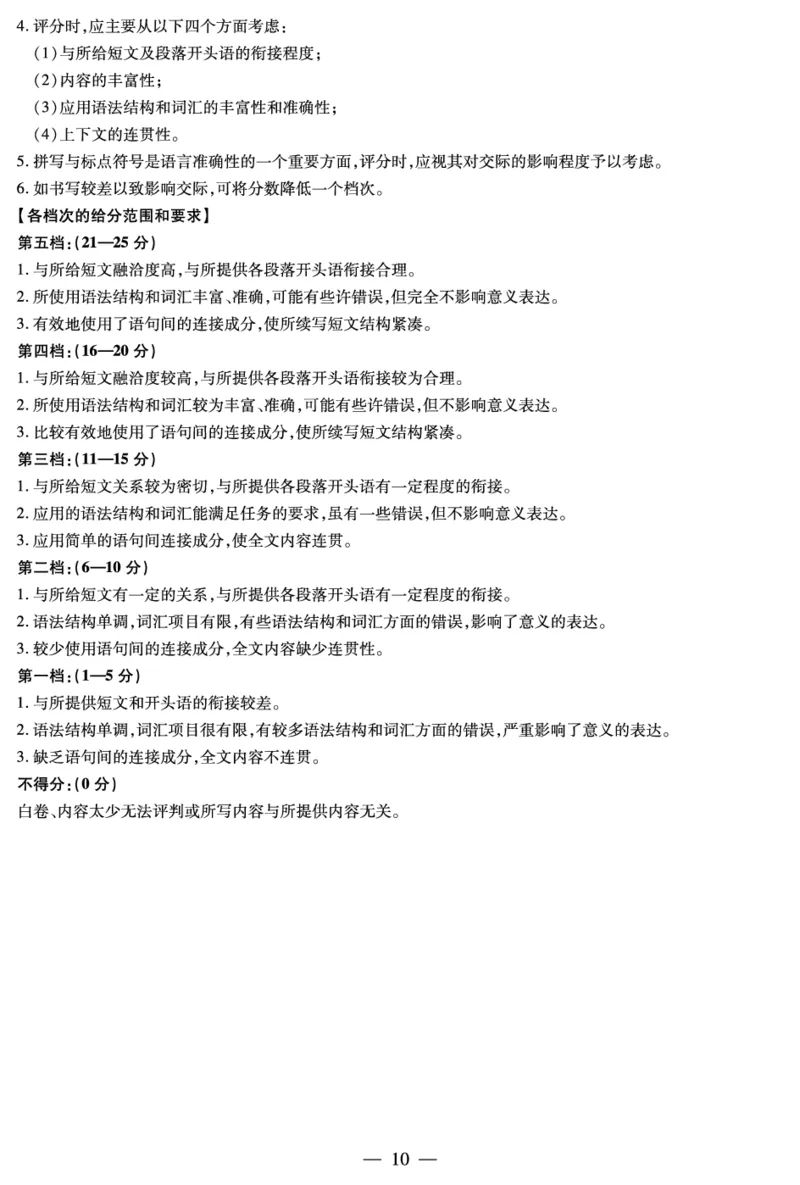 4. 评分时，应主要从以下四个方面考虑：

（1）与所给短文及段落开头语的衔接程度；

（2）内容的丰富性；

（3）应用语法结构和词汇的丰富性和准确性；

（4）上下文的连贯性。

5. 拼写与标点符号是语言准确性的一个重要方面，评分时，应视其对交际的影响程度予以考虑。

6. 如书写较差以致影响交际，可将分数降低一个档次。

【各档次的给分范围和要求】

第五档：（21—25 分）

1. 与所给短文融洽度高，与所提供各段落开头语衔接合理。

2. 所使用语法结构和词汇丰富、准确，可能有些许错误，但完全不影响意义表达。

3. 有效地使用了语句间的连接成分，使所续写短文结构紧凑。

第四档：（16—20 分）

1. 与所给短文融洽度较高，与所提供各段落开头语衔接较为合理。

2. 所使用语法结构和词汇较为丰富、准确，可能有些许错误，但不影响意义表达。

3. 比较有效地使用了语句间的连接成分，使所续写短文结构紧凑。

第三档：（11—15 分）

1. 与所给短文关系较为密切，与所提供各段落开头语有一定程度的衔接。

2. 应用的语法结构和词汇能满足任务的要求，虽有一些错误，但不影响意义表达。

3. 应用简单的语句间连接成分，使全文内容连贯。

第二档：（6—10 分）

1. 与所给短文有一定的关系，与所提供各段落开头语有一定程度的衔接。

2. 语法结构单调，词汇项目有限，有些语法结构和词汇方面的错误，影响了意义的表达。

3. 较少使用语句间的连接成分，全文内容缺少连贯性。

第一档：（1—5 分）

1. 与所提供短文和开头语的衔接较差。

2. 语法结构单调，词汇项目很有限，有较多语法结构和词汇方面的错误，严重影响了意义的表达。

3. 缺乏语句间的连接成分，全文内容不连贯。

不得分：（0 分）

白卷、内容太少无法评判或所写内容与所提供内容无关。

— 10 —